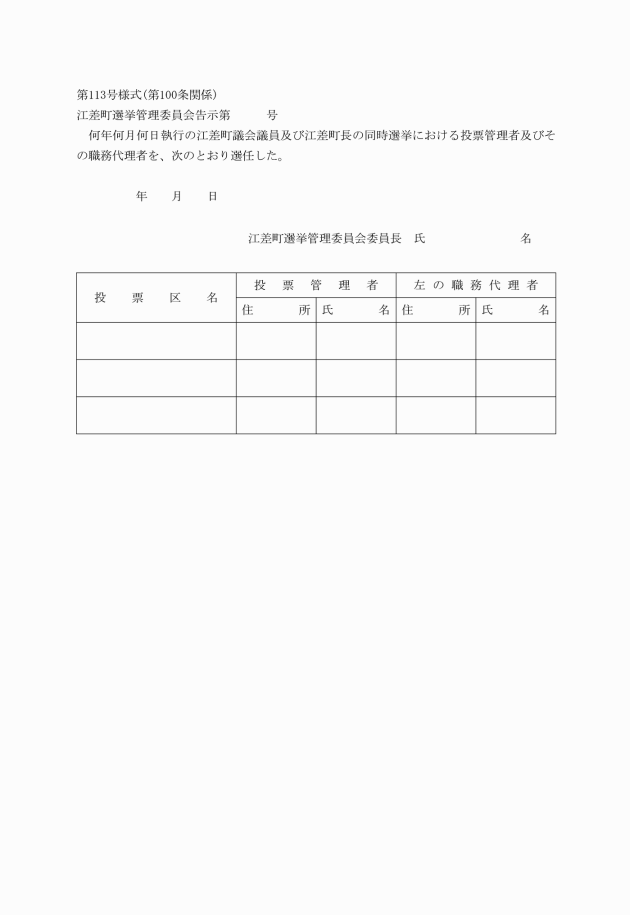 第113号様式(第100条関係)

江差町選挙管理委員会告示第　　号

何年何月何日執行の江差町議会議員及び江差町長の同時選挙における投票管理者及びその職務代理者を、次のとおり選任した。

年　月　日

江差町選挙管理委員会委員長　氏　　　　名

| 投票区名 | 投票管理者 | | 左の職務代理者 | |
|---|---|---|---|---|
| | 住所 | 氏名 | 住所 | 氏名 |
| | | | | |
| | | | | |
| | | | | |